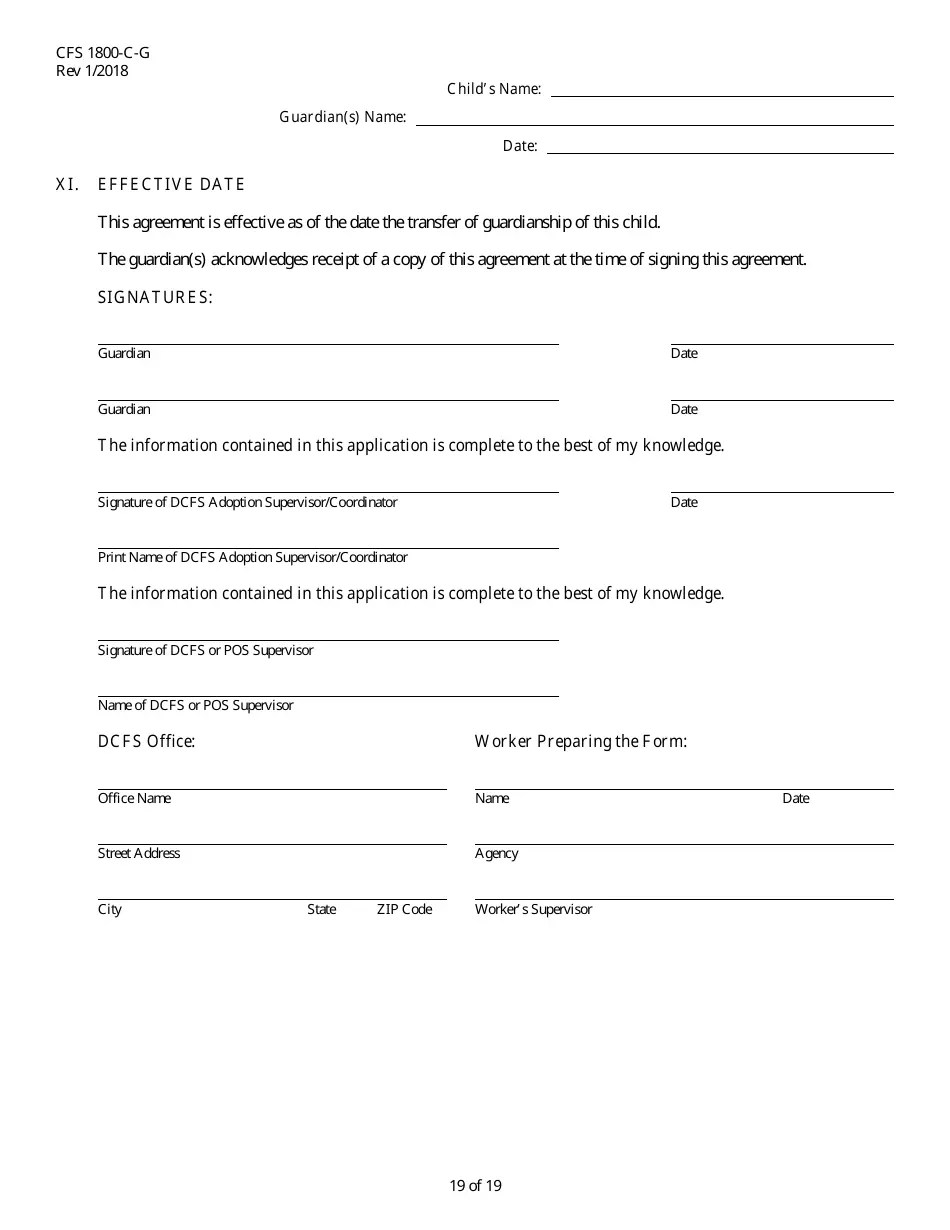 CFS 1800-C-G
Rev 1/2018

Child's Name:

Guardian(s) Name:

Date:

XI. EFFECTIVE DATE

This agreement is effective as of the date the transfer of guardianship of this child.

The guardian(s) acknowledges receipt of a copy of this agreement at the time of signing this agreement.

SIGNATURES:

Guardian

Date

Guardian

Date

The information contained in this application is complete to the best of my knowledge.

Signature of DCFS Adoption Supervisor/Coordinator

Date

Print Name of DCFS Adoption Supervisor/Coordinator

The information contained in this application is complete to the best of my knowledge.

Signature of DCFS or POS Supervisor

Name of DCFS or POS Supervisor

DCFS Office:

Office Name

Street Address

City State ZIP Code

Worker Preparing the Form:

Name Date

Agency

Worker's Supervisor

19 of 19